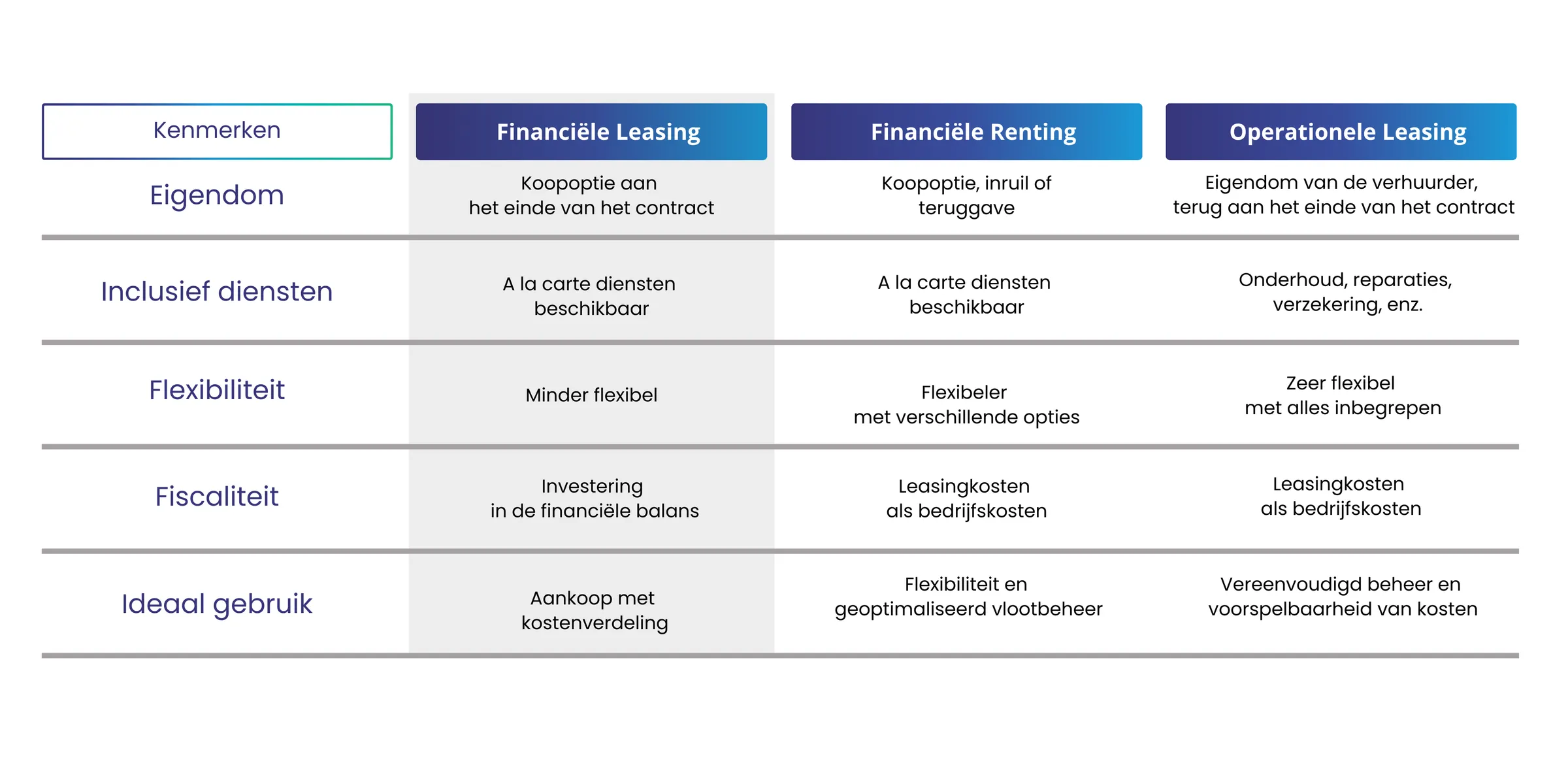 | Kenmerken | Financiële Leasing | Financiële Renting | Operationele Leasing |
|---|---|---|---|
| Eigendom | Koopoptie aan het einde van het contract | Koopoptie, inruil of teruggave | Eigendom van de verhuurder, terug aan het einde van het contract |
| Inclusief diensten | A la carte diensten beschikbaar | A la carte diensten beschikbaar | Onderhoud, reparaties, verzekering, enz. |
| Flexibiliteit | Minder flexibel | Flexibeler met verschillende opties | Zeer flexibel met alles inbegrepen |
| Fiscaliteit | Investering in de financiële balans | Leasingkosten als bedrijfskosten | Leasingkosten als bedrijfskosten |
| Ideaal gebruik | Aankoop met kostenverdeling | Flexibiliteit en geoptimaliseerd vlootbeheer | Vereenvoudigd beheer en voorspelbaarheid van kosten |